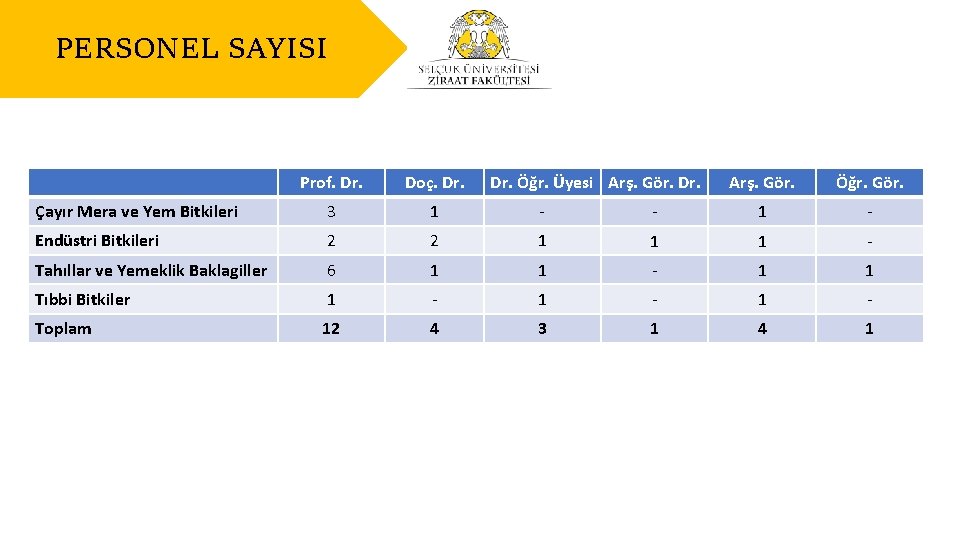 PERSONEL SAYISI

SELÇUK ÜNİVERSİTESİ
ZİRAAT FAKÜLTESİ

| | Prof. Dr. | Doç. Dr. | Dr. Öğr. Üyesi | Arş. Gör. Dr. | Arş. Gör. | Öğr. Gör. |
|---|---|---|---|---|---|---|
| Çayır Mera ve Yem Bitkileri | 3 | 1 | - | - | 1 | - |
| Endüstri Bitkileri | 2 | 2 | 1 | 1 | 1 | - |
| Tahıllar ve Yemeklik Baklagiller | 6 | 1 | 1 | - | 1 | 1 |
| Tıbbi Bitkiler | 1 | - | 1 | - | 1 | - |
| Toplam | 12 | 4 | 3 | 1 | 4 | 1 |